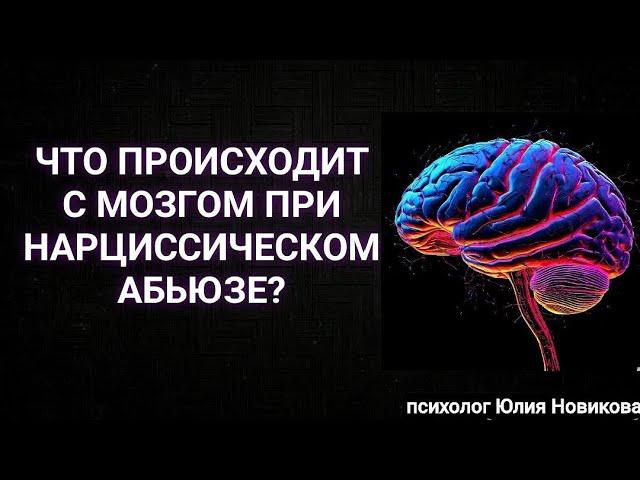 ЧТО ПРОИСХОДИТ С МОЗГОМ ПРИ НАРЦИССИЧЕСКОМ АБЬЮЗЕ?

психолог Юлия Новикова